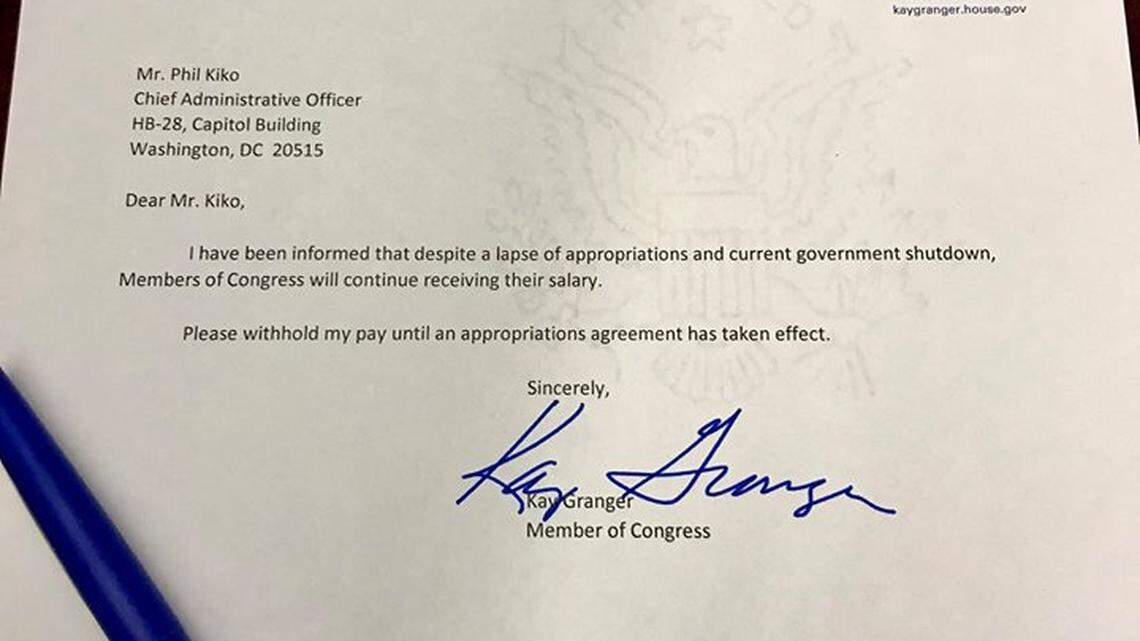 kaygranger.house.gov

Mr. Phil Kiko
Chief Administrative Officer
HB-28, Capitol Building
Washington, DC 20515

Dear Mr. Kiko,

I have been informed that despite a lapse of appropriations and current government shutdown, Members of Congress will continue receiving their salary.

Please withhold my pay until an appropriations agreement has taken effect.

Sincerely,

Kay Granger

Kay Granger
Member of Congress